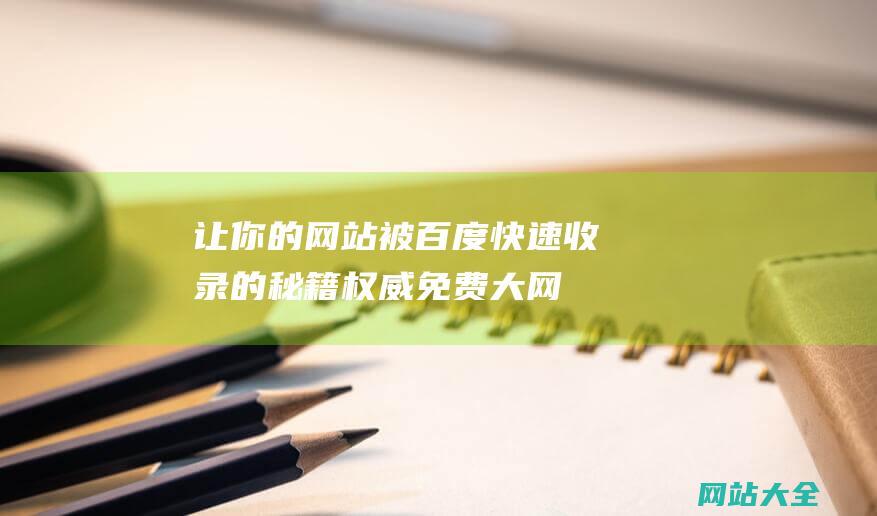 让你的网站被百度快速收录的秘籍权威免费大网

网站大全